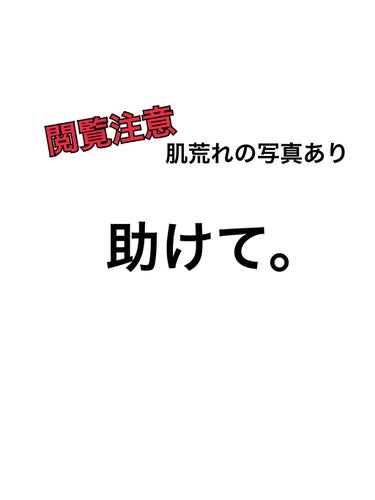 閲覧注意
肌荒れの写真あり

助けて。